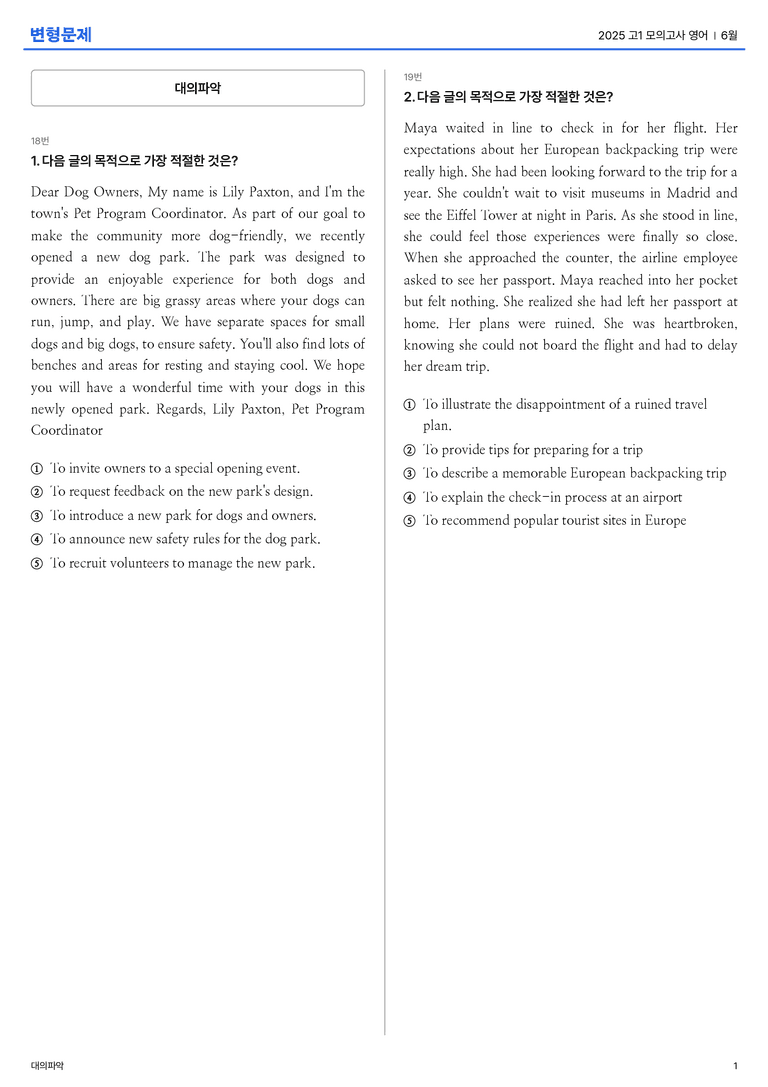 변형문제

2025 고1 모의고사 영어 | 6월

대의파악

18번

1. 다음 글의 목적으로 가장 적절한 것은?

Dear Dog Owners, My name is Lily Paxton, and I'm the town's Pet Program Coordinator. As part of our goal to make the community more dog-friendly, we recently opened a new dog park. The park was designed to provide an enjoyable experience for both dogs and owners. There are big grassy areas where your dogs can run, jump, and play. We have separate spaces for small dogs and big dogs, to ensure safety. You'll also find lots of benches and areas for resting and staying cool. We hope you will have a wonderful time with your dogs in this newly opened park. Regards, Lily Paxton, Pet Program Coordinator

① To invite owners to a special opening event.
② To request feedback on the new park's design.
③ To introduce a new park for dogs and owners.
④ To announce new safety rules for the dog park.
⑤ To recruit volunteers to manage the new park.

19번

2. 다음 글의 목적으로 가장 적절한 것은?

Maya waited in line to check in for her flight. Her expectations about her European backpacking trip were really high. She had been looking forward to the trip for a year. She couldn't wait to visit museums in Madrid and see the Eiffel Tower at night in Paris. As she stood in line, she could feel those experiences were finally so close. When she approached the counter, the airline employee asked to see her passport. Maya reached into her pocket but felt nothing. She realized she had left her passport at home. Her plans were ruined. She was heartbroken, knowing she could not board the flight and had to delay her dream trip.

① To illustrate the disappointment of a ruined travel plan.
② To provide tips for preparing for a trip
③ To describe a memorable European backpacking trip
④ To explain the check-in process at an airport
⑤ To recommend popular tourist sites in Europe

대의파악

1